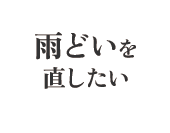 雨どいを
直したい